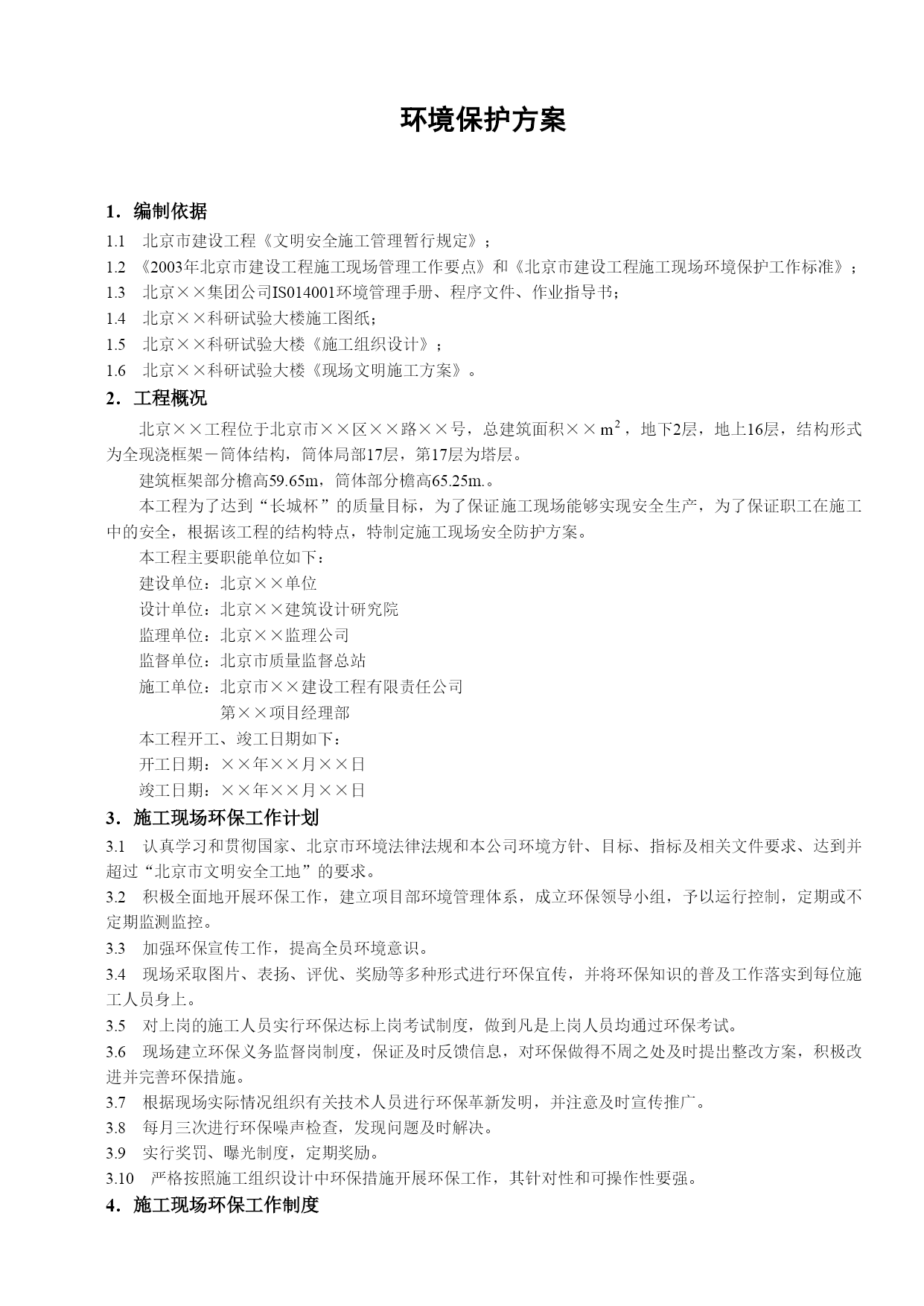 环境保护方案

1．编制依据

1.1　北京市建设工程《文明安全施工管理暂行规定》；

1.2　《2003年北京市建设工程施工现场管理工作要点》和《北京市建设工程施工现场环境保护工作标准》；

1.3　北京××集团公司IS014001环境管理手册、程序文件、作业指导书；

1.4　北京××科研试验大楼施工图纸；

1.5　北京××科研试验大楼《施工组织设计》；

1.6　北京××科研试验大楼《现场文明施工方案》。

2．工程概况

北京××工程位于北京市××区××路××号，总建筑面积××$m^2$，地下2层，地上16层，结构形式为全现浇框架－筒体结构，筒体局部17层，第17层为塔层。

建筑框架部分檐高59.65m，筒体部分檐高65.25m.。

本工程为了达到“长城杯”的质量目标，为了保证施工现场能够实现安全生产，为了保证职工在施工中的安全，根据该工程的结构特点，特制定施工现场安全防护方案。

本工程主要职能单位如下：

建设单位：北京××单位

设计单位：北京××建筑设计研究院

监理单位：北京××监理公司

监督单位：北京市质量监督总站

施工单位：北京市××建设工程有限责任公司

第××项目经理部

本工程开工、竣工日期如下：

开工日期：××年××月××日

竣工日期：××年××月××日

3．施工现场环保工作计划

3.1　认真学习和贯彻国家、北京市环境法律法规和本公司环境方针、目标、指标及相关文件要求、达到并超过“北京市文明安全工地”的要求。

3.2　积极全面地开展环保工作，建立项目部环境管理体系，成立环保领导小组，予以运行控制，定期或不定期监测监控。

3.3　加强环保宣传工作，提高全员环境意识。

3.4　现场采取图片、表扬、评优、奖励等多种形式进行环保宣传，并将环保知识的普及工作落实到每位施工人员身上。

3.5　对上岗的施工人员实行环保达标上岗考试制度，做到凡是上岗人员均通过环保考试。

3.6　现场建立环保义务监督岗制度，保证及时反馈信息，对环保做得不周之处及时提出整改方案，积极改进并完善环保措施。

3.7　根据现场实际情况组织有关技术人员进行环保革新发明，并注意及时宣传推广。

3.8　每月三次进行环保噪声检查，发现问题及时解决。

3.9　实行奖罚、曝光制度，定期奖励。

3.10　严格按照施工组织设计中环保措施开展环保工作，其针对性和可操作性要强。

4．施工现场环保工作制度